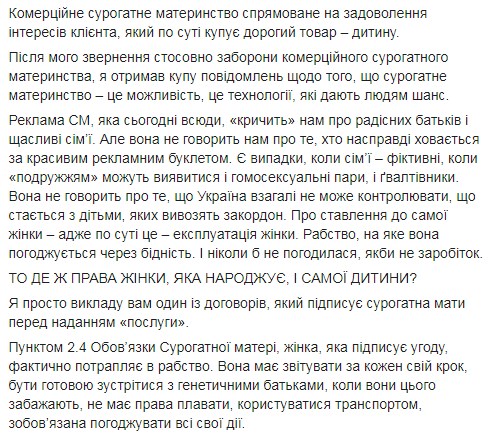 Комерційне сурогатне материнство спрямоване на задоволення інтересів клієнта, який по суті купує дорогий товар – дитину.

Після мого звернення стосовно заборони комерційного сурогатного материнства, я отримав купу повідомлень щодо того, що сурогатне материнство – це можливість, це технології, які дають людям шанс.

Реклама СМ, яка сьогодні всюди, «кричить» нам про радісних батьків і щасливі сім'ї. Але вона не говорить нам про те, хто насправді ховається за красивим рекламним буклетом. Є випадки, коли сім'ї – фіктивні, коли «подружжям» можуть виявитися і гомосексуальні пари, і ґвалтівники. Вона не говорить про те, що Україна взагалі не може контролювати, що стається з дітьми, яких вивозять закордон. Про ставлення до самої жінки – адже по суті це – експлуатація жінки. Рабство, на яке вона погоджується через бідність. І ніколи б не погодилася, якби не заробіток.

ТО ДЕ Ж ПРАВА ЖІНКИ, ЯКА НАРОДЖУЄ, І САМОЇ ДИТИНИ?

Я просто викладу вам один із договорів, який підписує сурогатна мати перед наданням «послуги».

Пунктом 2.4 Обов'язки Сурогатної матері, жінка, яка підписує угоду, фактично потрапляє в рабство. Вона має звітувати за кожен свій крок, бути готовою зустрітися з генетичними батьками, коли вони цього забажають, не має права плавати, користуватися транспортом, зобов'язана погоджувати всі свої дії.